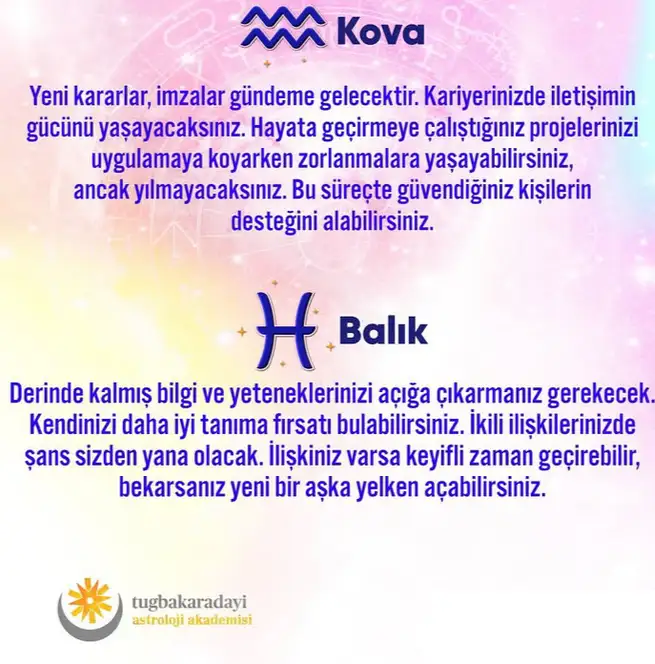 Kova

Yeni kararlar, imzalar gündeme gelecektir. Kariyerinizde iletişimin gücünü yaşayacaksınız. Hayata geçirmeye çalıştığınız projelerinizi uygulamaya koyarken zorlanmalara yaşayabilirsiniz, ancak yılmayacaksınız. Bu süreçte güvendiğiniz kişilerin desteğini alabilirsiniz.

Balık

Derinde kalmış bilgi ve yeteneklerinizi açığa çıkarmanız gerekecek. Kendinizi daha iyi tanıma fırsatı bulabilirsiniz. İkili ilişkilerinizde şans sizden yana olacak. İlişkiniz varsa keyifli zaman geçirebilir, bekarsanız yeni bir aşka yelken açabilirsiniz.

tugbakaradayi
astroloji akademisi